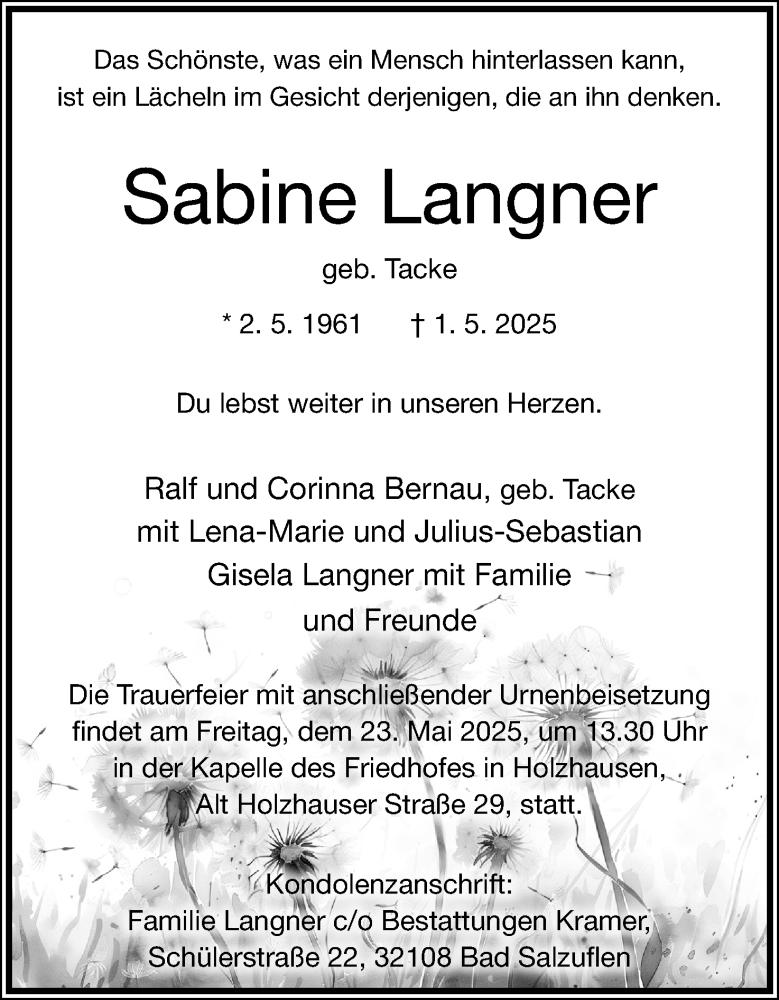 Das Schönste, was ein Mensch hinterlassen kann, ist ein Lächeln im Gesicht derjenigen, die an ihn denken.

Sabine Langner

geb. Tacke

* 2. 5. 1961 † 1. 5. 2025

Du lebst weiter in unseren Herzen.

Ralf und Corinna Bernau, geb. Tacke
mit Lena-Marie und Julius-Sebastian
Gisela Langner mit Familie
und Freunde

Die Trauerfeier mit anschließender Urnenbeisetzung findet am Freitag, dem 23. Mai 2025, um 13.30 Uhr in der Kapelle des Friedhofes in Holzhausen, Alt Holzhauser Straße 29, statt.

Kondolenzanschrift:
Familie Langner c/o Bestattungen Kramer,
Schülerstraße 22, 32108 Bad Salzuflen